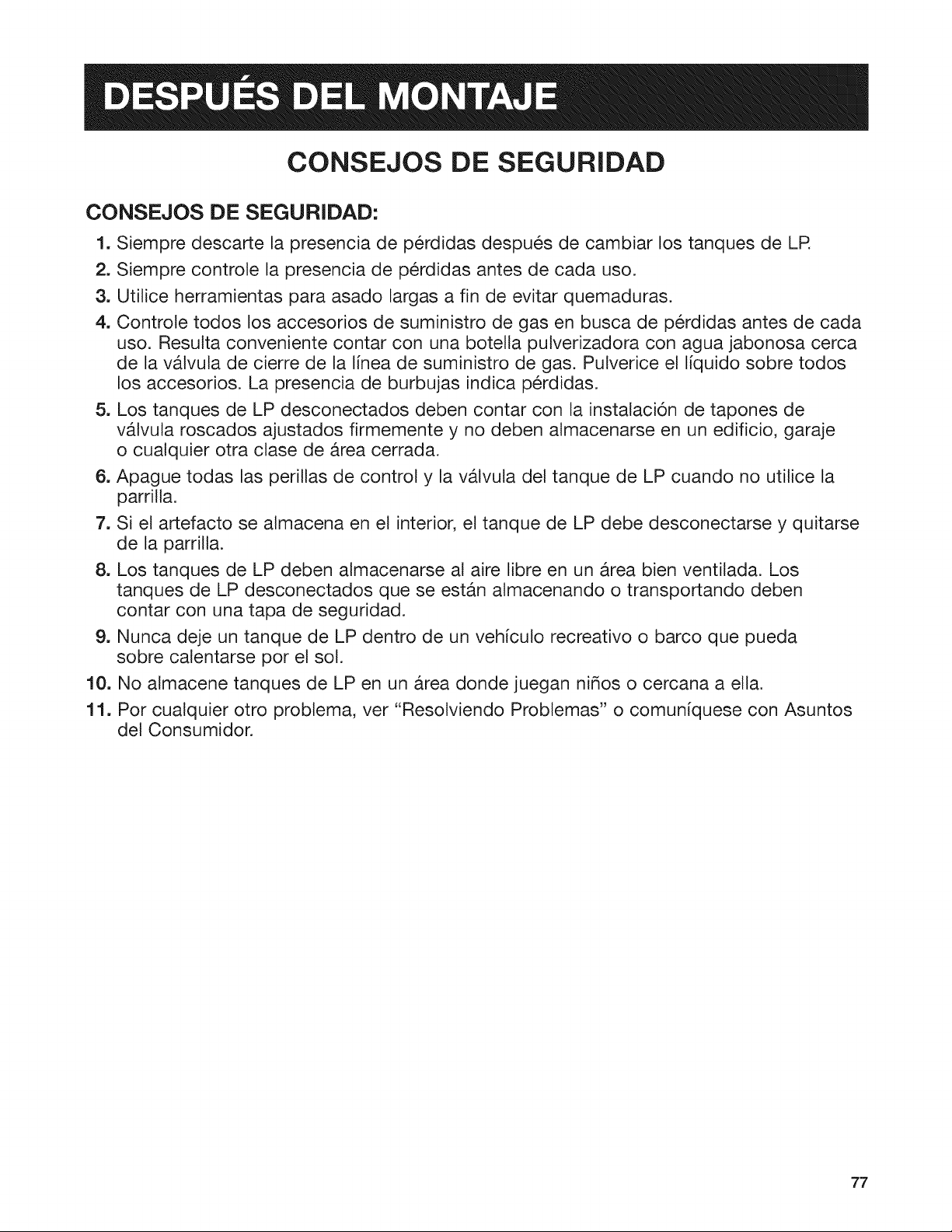 DESPUÉS DEL MONTAJE

CONSEJOS DE SEGURIDAD

CONSEJOS DE SEGURIDAD:

1. Siempre descarte la presencia de pérdidas después de cambiar los tanques de LP.
2. Siempre controle la presencia de pérdidas antes de cada uso.
3. Utilice herramientas para asado largas a fin de evitar quemaduras.
4. Controle todos los accesorios de suministro de gas en busca de pérdidas antes de cada uso. Resulta conveniente contar con una botella pulverizadora con agua jabonosa cerca de la válvula de cierre de la línea de suministro de gas. Pulverice el líquido sobre todos los accesorios. La presencia de burbujas indica pérdidas.
5. Los tanques de LP desconectados deben contar con la instalación de tapones de válvula roscados ajustados firmemente y no deben almacenarse en un edificio, garaje o cualquier otra clase de área cerrada.
6. Apague todas las perillas de control y la válvula del tanque de LP cuando no utilice la parrilla.
7. Si el artefacto se almacena en el interior, el tanque de LP debe desconectarse y quitarse de la parrilla.
8. Los tanques de LP deben almacenarse al aire libre en un área bien ventilada. Los tanques de LP desconectados que se están almacenando o transportando deben contar con una tapa de seguridad.
9. Nunca deje un tanque de LP dentro de un vehículo recreativo o barco que pueda sobre calentarse por el sol.
10. No almacene tanques de LP en un área donde juegan niños o cercana a ella.
11. Por cualquier otro problema, ver "Resolviendo Problemas" o comuníquese con Asuntos del Consumidor.

77